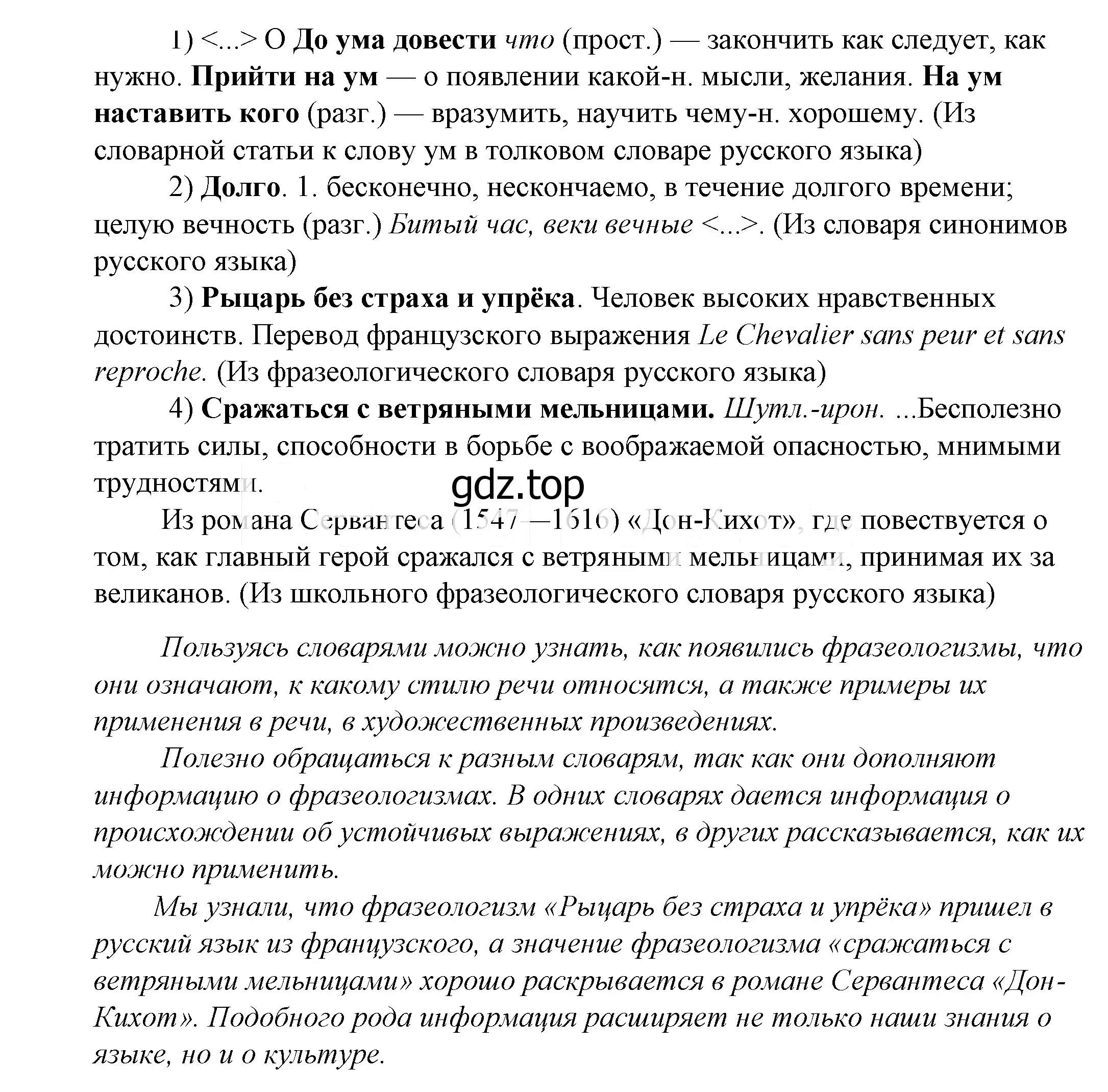 1) <...> О До ума довести что (прост.) — закончить как следует, как нужно. Прийти на ум — о появлении какой-н. мысли, желания. На ум наставить кого (разг.) — вразумить, научить чему-н. хорошему. (Из словарной статьи к слову ум в толковом словаре русского языка)

2) Долго. 1. бесконечно, нескончаемо, в течение долгого времени; целую вечность (разг.) Битый час, веки вечные <...>. (Из словаря синонимов русского языка)

3) Рыцарь без страха и упрёка. Человек высоких нравственных достоинств. Перевод французского выражения Le Chevalier sans peur et sans reproche. (Из фразеологического словаря русского языка)

4) Сражаться с ветряными мельницами. Шутл.-ирон. ...Бесполезно тратить силы, способности в борьбе с воображаемой опасностью, мнимыми трудностями.

gdz.top

Из романа Сервантеса (1547—1616) «Дон-Кихот», где повествуется о том, как главный герой сражался с ветряными мельницами, принимая их за великанов. (Из школьного фразеологического словаря русского языка)

Пользуясь словарями можно узнать, как появились фразеологизмы, что они означают, к какому стилю речи относятся, а также примеры их применения в речи, в художественных произведениях.

Полезно обращаться к разным словарям, так как они дополняют информацию о фразеологизмах. В одних словарях дается информация о происхождении об устойчивых выражениях, в других рассказывается, как их можно применить.

Мы узнали, что фразеологизм «Рыцарь без страха и упрёка» пришел в русский язык из французского, а значение фразеологизма «сражаться с ветряными мельницами» хорошо раскрывается в романе Сервантеса «Дон-Кихот». Подобного рода информация расширяет не только наши знания о языке, но и о культуре.